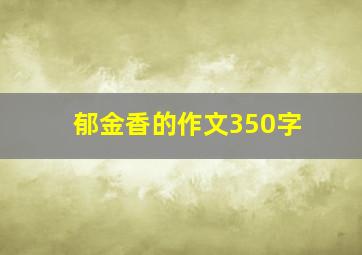 郁金香的作文350字